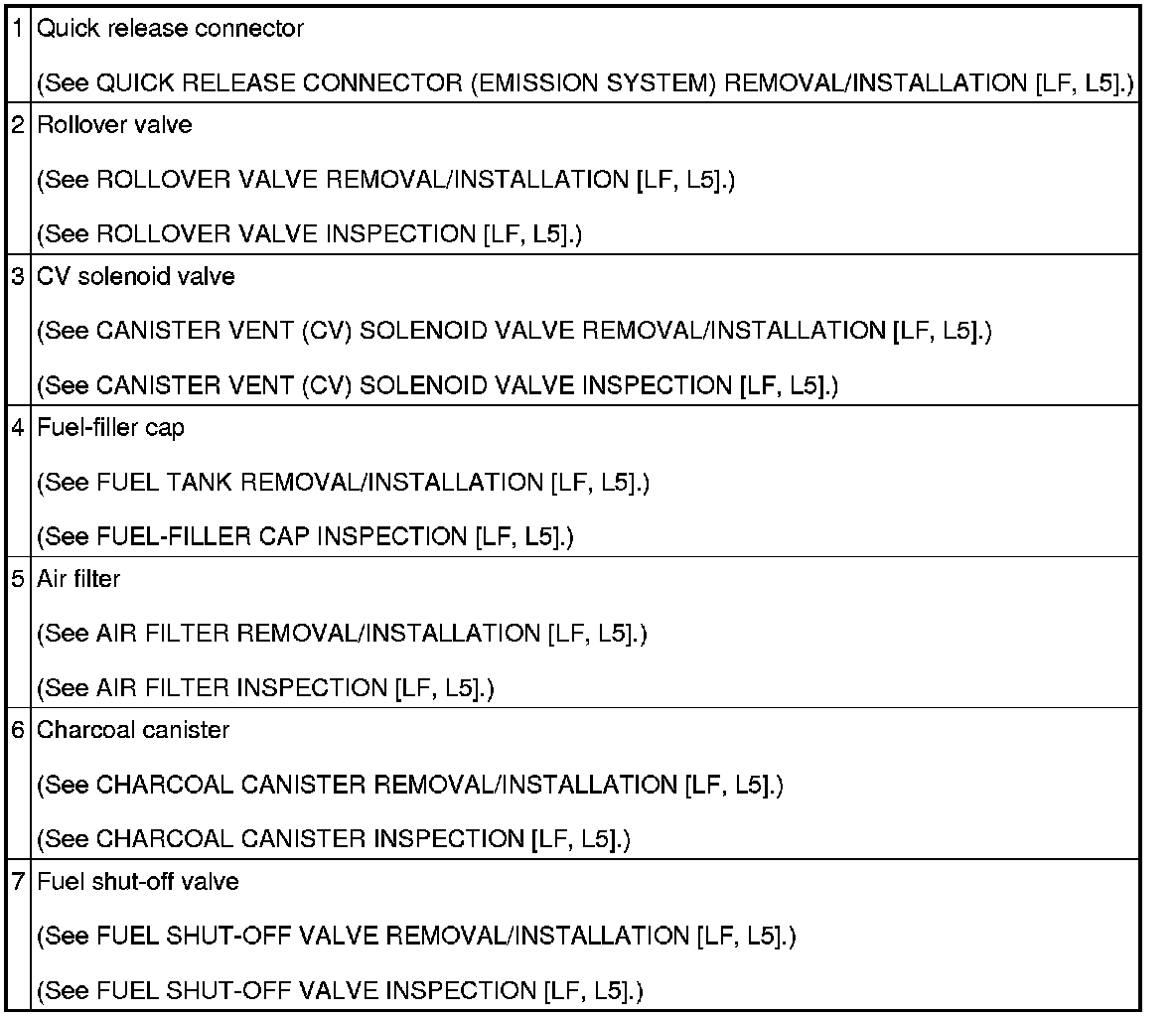 | 1 | Quick release connector (See QUICK RELEASE CONNECTOR (EMISSION SYSTEM) REMOVAL/INSTALLATION [LF, L5].) |
|---|---|
| 2 | Rollover valve (See ROLLOVER VALVE REMOVAL/INSTALLATION [LF, L5].) (See ROLLOVER VALVE INSPECTION [LF, L5].) |
| 3 | CV solenoid valve (See CANISTER VENT (CV) SOLENOID VALVE REMOVAL/INSTALLATION [LF, L5].) (See CANISTER VENT (CV) SOLENOID VALVE INSPECTION [LF, L5].) |
| 4 | Fuel-filler cap (See FUEL TANK REMOVAL/INSTALLATION [LF, L5].) (See FUEL-FILLER CAP INSPECTION [LF, L5].) |
| 5 | Air filter (See AIR FILTER REMOVAL/INSTALLATION [LF, L5].) (See AIR FILTER INSPECTION [LF, L5].) |
| 6 | Charcoal canister (See CHARCOAL CANISTER REMOVAL/INSTALLATION [LF, L5].) (See CHARCOAL CANISTER INSPECTION [LF, L5].) |
| 7 | Fuel shut-off valve (See FUEL SHUT-OFF VALVE REMOVAL/INSTALLATION [LF, L5].) (See FUEL SHUT-OFF VALVE INSPECTION [LF, L5].) |